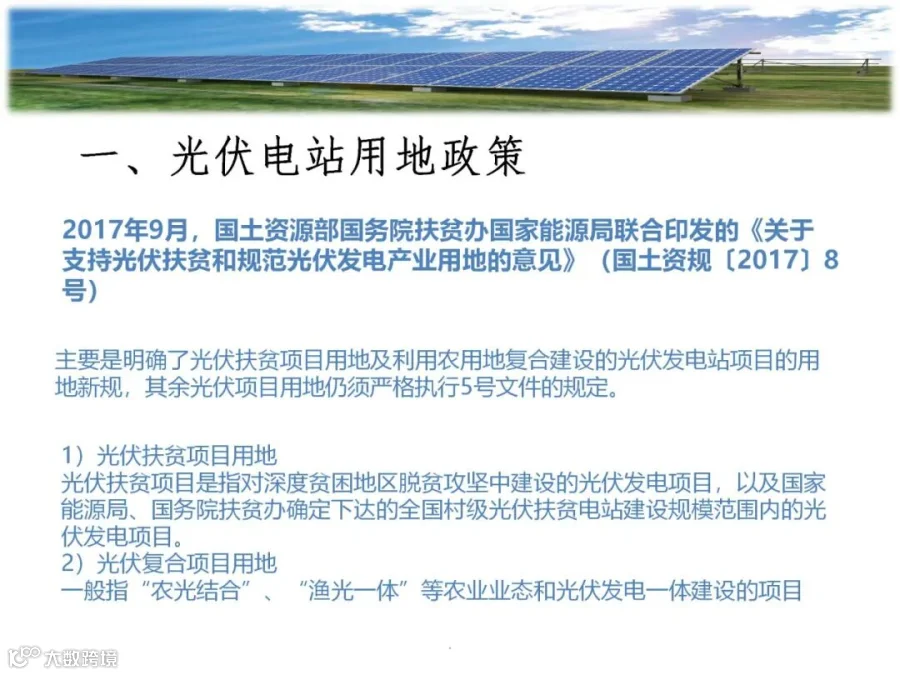 一、光伏电站用地政策

2017年9月，国土资源部国务院扶贫办国家能源局联合印发的《关于支持光伏扶贫和规范光伏发电产业用地的意见》（国土资规〔2017〕8号）

主要是明确了光伏扶贫项目用地及利用农用地复合建设的光伏发电站项目的用地新规，其余光伏项目用地仍须严格执行5号文件的规定。

1）光伏扶贫项目用地
光伏扶贫项目是指对深度贫困地区脱贫攻坚中建设的光伏发电项目，以及国家能源局、国务院扶贫办确定下达的全国村级光伏扶贫电站建设规模范围内的光伏发电项目。
2）光伏复合项目用地
一般指“农光结合”、“渔光一体”等农业业态和光伏发电一体建设的项目

大数跨境